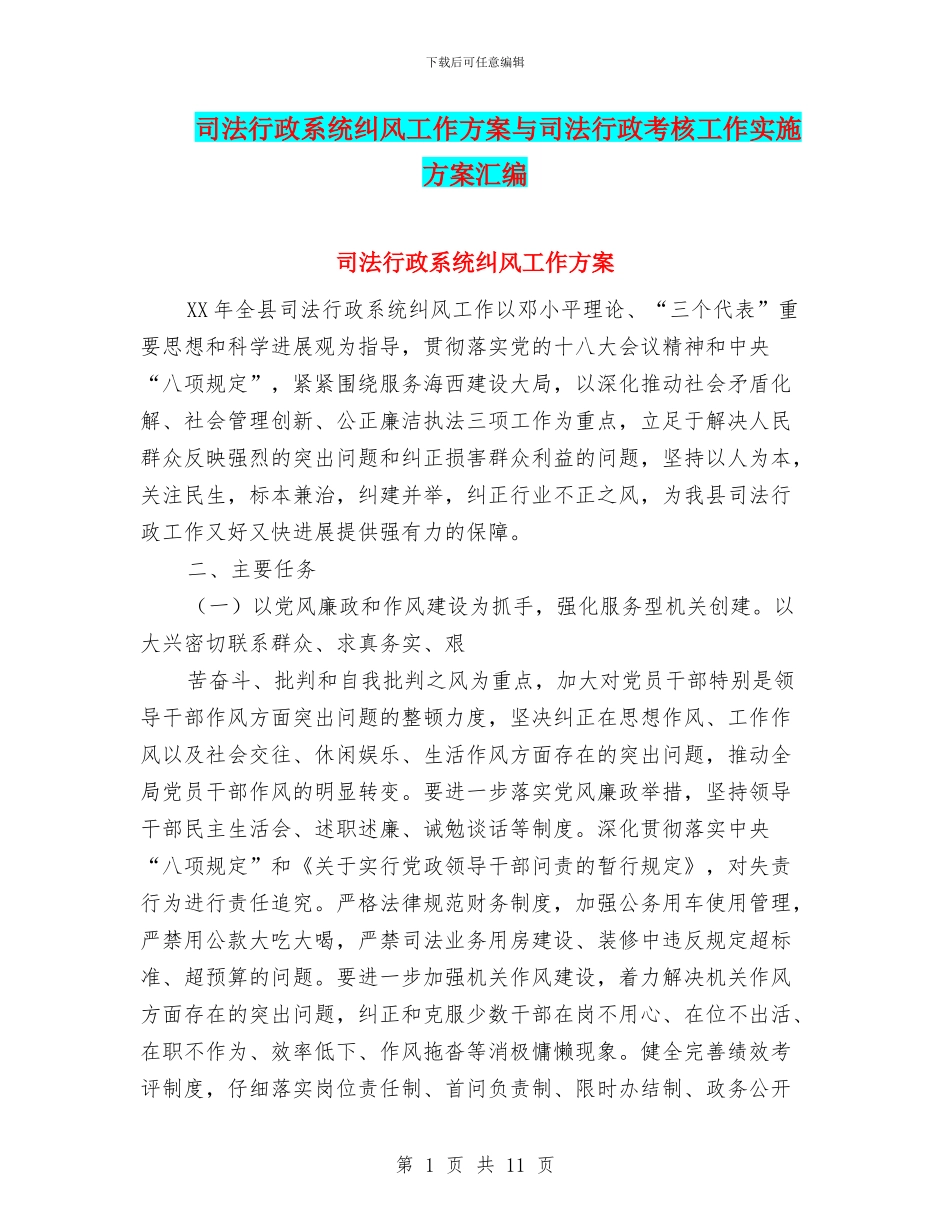 下载后可任意编辑

司法行政系统纠风工作方案与司法行政考核工作实施方案汇编

司法行政系统纠风工作方案

XX 年全县司法行政系统纠风工作以邓小平理论、“三个代表”重要思想和科学进展观为指导，贯彻落实党的十八大会议精神和中央“八项规定”，紧紧围绕服务海西建设大局，以深化推动社会矛盾化解、社会管理创新、公正廉洁执法三项工作为重点，立足于解决人民群众反映强烈的突出问题和纠正损害群众利益的问题，坚持以人为本，关注民生，标本兼治，纠建并举，纠正行业不正之风，为我县司法行政工作又好又快进展提供强有力的保障。

二、主要任务

（一）以党风廉政和作风建设为抓手，强化服务型机关创建。以大兴密切联系群众、求真务实、艰

苦奋斗、批判和自我批判之风为重点，加大对党员干部特别是领导干部作风方面突出问题的整顿力度，坚决纠正在思想作风、工作作风以及社会交往、休闲娱乐、生活作风方面存在的突出问题，推动全局党员干部作风的明显转变。要进一步落实党风廉政举措，坚持领导干部民主生活会、述职述廉、诫勉谈话等制度。深化贯彻落实中央“八项规定”和《关于实行党政领导干部问责的暂行规定》，对失责行为进行责任追究。严格法律规范财务制度，加强公务用车使用管理，严禁用公款大吃大喝，严禁司法业务用房建设、装修中违反规定超标准、超预算的问题。要进一步加强机关作风建设，着力解决机关作风方面存在的突出问题，纠正和克服少数干部在岗不用心、在位不出活、在职不作为、效率低下、作风拖沓等消极慵懒现象。健全完善绩效考评制度，仔细落实岗位责任制、首问负责制、限时办结制、政务公开

第 1 页 共 11 页